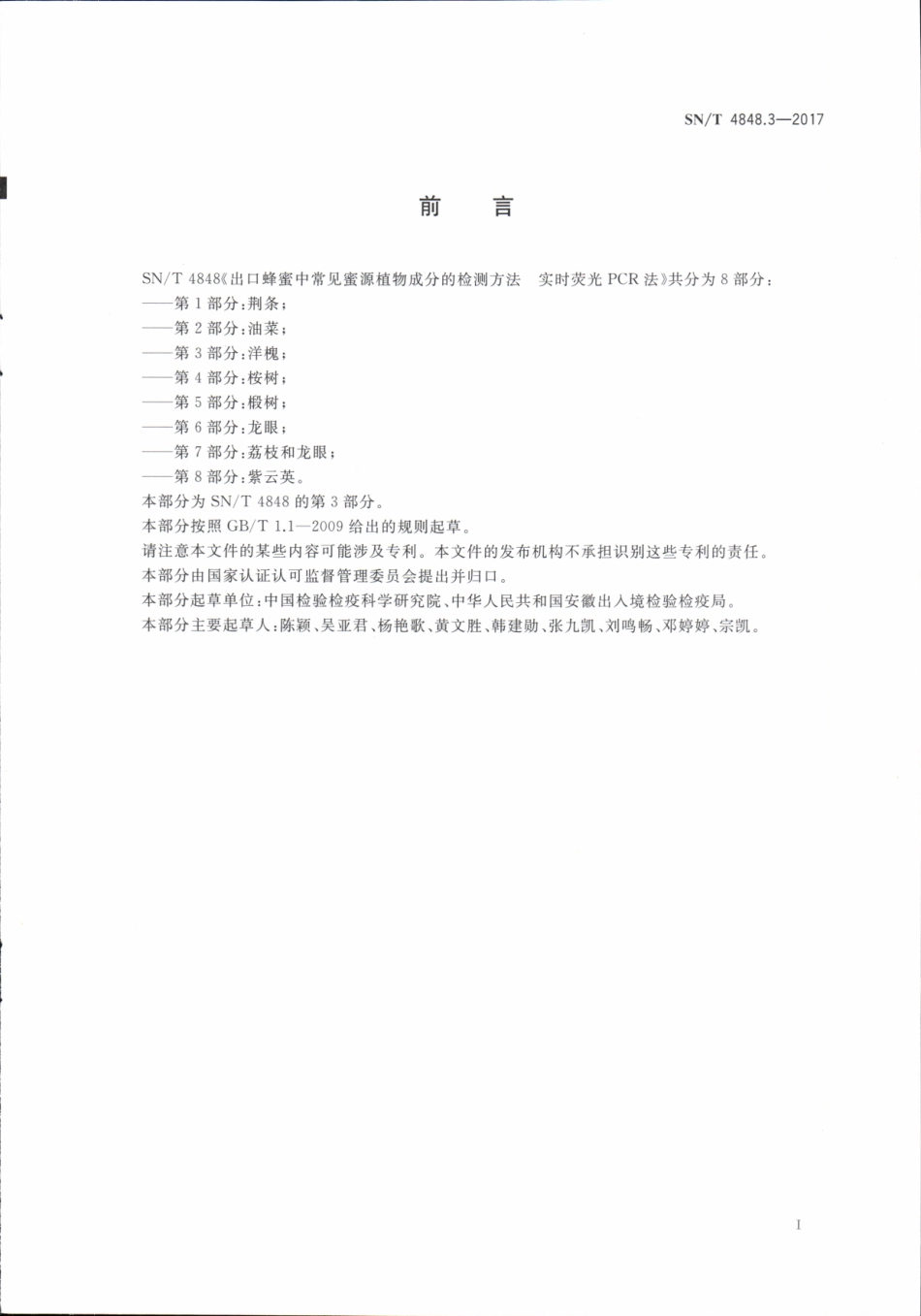 SN/T 4848.3—2017

前　言

SN/T 4848《出口蜂蜜中常见蜜源植物成分的检测方法　实时荧光 PCR 法》共分为 8 部分：
——第 1 部分：荆条；
——第 2 部分：油菜；
——第 3 部分：洋槐；
——第 4 部分：桉树；
——第 5 部分：椴树；
——第 6 部分：龙眼；
——第 7 部分：荔枝和龙眼；
——第 8 部分：紫云英。
本部分为 SN/T 4848 的第 3 部分。
本部分按照 GB/T 1.1—2009 给出的规则起草。
请注意本文件的某些内容可能涉及专利。本文件的发布机构不承担识别这些专利的责任。
本部分由国家认证认可监督管理委员会提出并归口。
本部分起草单位：中国检验检疫科学研究院、中华人民共和国安徽出入境检验检疫局。
本部分主要起草人：陈颖、吴亚君、杨艳歌、黄文胜、韩建勋、张九凯、刘鸣畅、邓婷婷、宗凯。

I